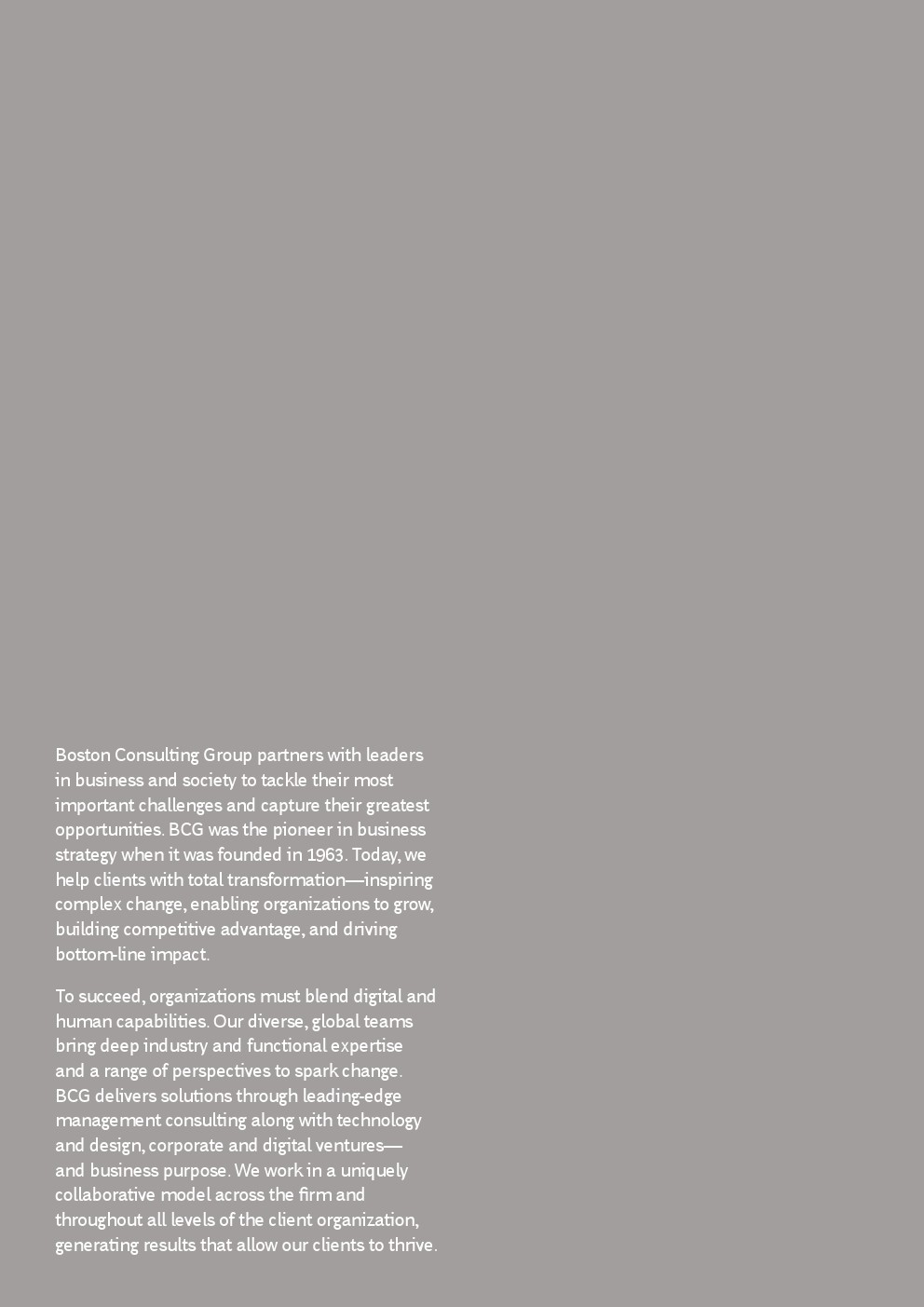 Boston Consulting Group partners with leaders in business and society to tackle their most important challenges and capture their greatest opportunities. BCG was the pioneer in business strategy when it was founded in 1963. Today, we help clients with total transformation—inspiring complex change, enabling organizations to grow, building competitive advantage, and driving bottom-line impact.

To succeed, organizations must blend digital and human capabilities. Our diverse, global teams bring deep industry and functional expertise and a range of perspectives to spark change. BCG delivers solutions through leading-edge management consulting along with technology and design, corporate and digital ventures—and business purpose. We work in a uniquely collaborative model across the firm and throughout all levels of the client organization, generating results that allow our clients to thrive.